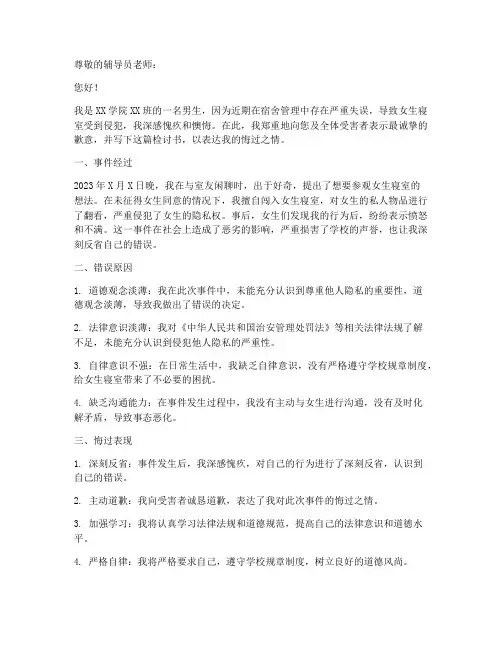 尊敬的辅导员老师：

您好！

我是XX学院XX班的一名男生，因为近期在宿舍管理中存在严重失误，导致女生寝室受到侵犯，我深感愧疚和懊悔。在此，我郑重地向您及全体受害者表示最诚挚的歉意，并写下这篇检讨书，以表达我的悔过之情。

一、事件经过

2023年X月X日晚，我在与室友闲聊时，出于好奇，提出了想要参观女生寝室的想法。在未征得女生同意的情况下，我擅自闯入女生寝室，对女生的私人物品进行了翻看，严重侵犯了女生的隐私权。事后，女生们发现我的行为后，纷纷表示愤怒和不满。这一事件在社会上造成了恶劣的影响，严重损害了学校的声誉，也让我深刻反省自己的错误。

二、错误原因

1. 道德观念淡薄：我在此次事件中，未能充分认识到尊重他人隐私的重要性，道德观念淡薄，导致我做出了错误的决定。

2. 法律意识淡薄：我对《中华人民共和国治安管理处罚法》等相关法律法规了解不足，未能充分认识到侵犯他人隐私的严重性。

3. 自律意识不强：在日常生活中，我缺乏自律意识，没有严格遵守学校规章制度，给女生寝室带来了不必要的困扰。

4. 缺乏沟通能力：在事件发生过程中，我没有主动与女生进行沟通，没有及时化解矛盾，导致事态恶化。

三、悔过表现

1. 深刻反省：事件发生后，我深感愧疚，对自己的行为进行了深刻反省，认识到自己的错误。

2. 主动道歉：我向受害者诚恳道歉，表达了我对此次事件的悔过之情。

3. 加强学习：我将认真学习法律法规和道德规范，提高自己的法律意识和道德水平。

4. 严格自律：我将严格要求自己，遵守学校规章制度，树立良好的道德风尚。